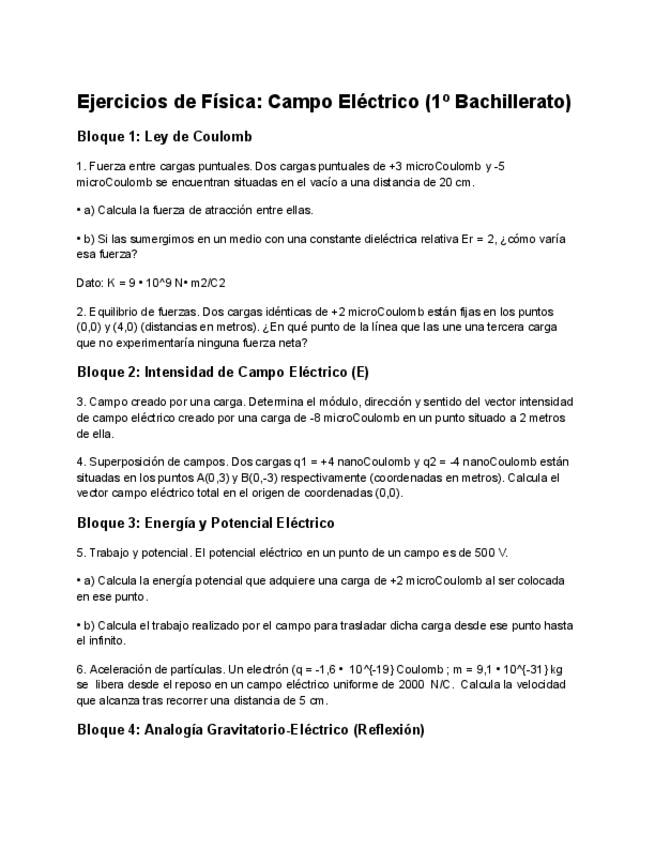 Ejercicios de Física: Campo Eléctrico (1º Bachillerato)

Bloque 1: Ley de Coulomb

1. Fuerza entre cargas puntuales. Dos cargas puntuales de +3 microCoulomb y -5 microCoulomb se encuentran situadas en el vacío a una distancia de 20 cm.

• a) Calcula la fuerza de atracción entre ellas.

• b) Si las sumergimos en un medio con una constante dieléctrica relativa Er = 2, ¿cómo varía esa fuerza?

Dato: K = 9 • 10^9 N• m2/C2

2. Equilibrio de fuerzas. Dos cargas idénticas de +2 microCoulomb están fijas en los puntos (0,0) y (4,0) (distancias en metros). ¿En qué punto de la línea que las une una tercera carga que no experimentaría ninguna fuerza neta?

Bloque 2: Intensidad de Campo Eléctrico (E)

3. Campo creado por una carga. Determina el módulo, dirección y sentido del vector intensidad de campo eléctrico creado por una carga de -8 microCoulomb en un punto situado a 2 metros de ella.

4. Superposición de campos. Dos cargas q1 = +4 nanoCoulomb y q2 = -4 nanoCoulomb están situadas en los puntos A(0,3) y B(0,-3) respectivamente (coordenadas en metros). Calcula el vector campo eléctrico total en el origen de coordenadas (0,0).

Bloque 3: Energía y Potencial Eléctrico

5. Trabajo y potencial. El potencial eléctrico en un punto de un campo es de 500 V.

• a) Calcula la energía potencial que adquiere una carga de +2 microCoulomb al ser colocada en ese punto.

• b) Calcula el trabajo realizado por el campo para trasladar dicha carga desde ese punto hasta el infinito.

6. Aceleración de partículas. Un electrón (q = -1,6 • 10^{-19} Coulomb ; m = 9,1 • 10^{-31} kg se libera desde el reposo en un campo eléctrico uniforme de 2000 N/C. Calcula la velocidad que alcanza tras recorrer una distancia de 5 cm.

Bloque 4: Analogía Gravitatorio-Eléctrico (Reflexión)